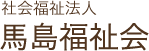 社会福祉法人
馬島福祉会